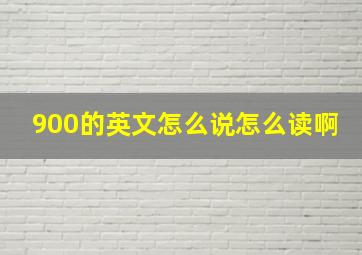 900的英文怎么说怎么读啊